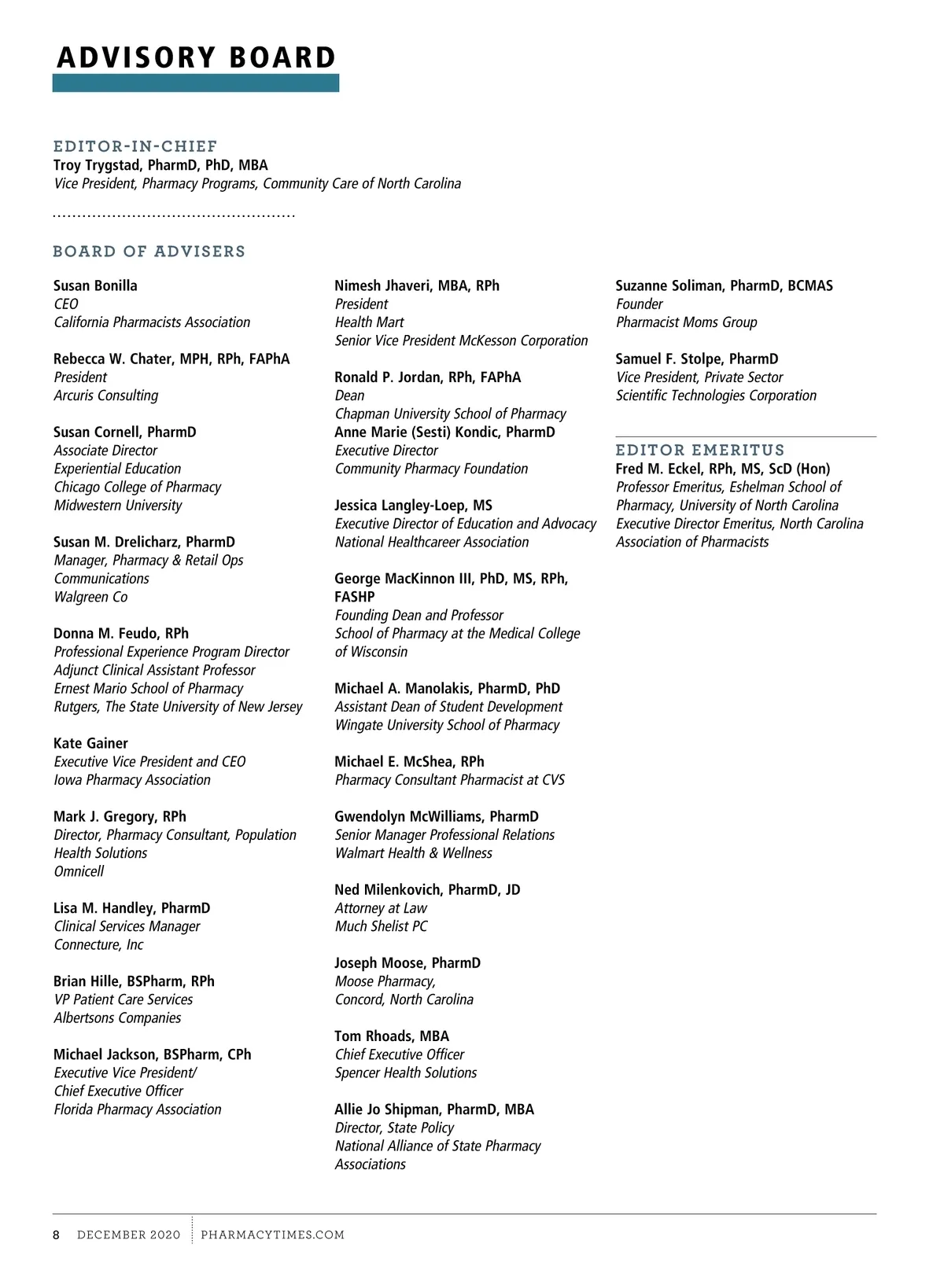 ADVISORY BOARD

EDITOR-IN-CHIEF
Troy Trygstad, PharmD, PhD, MBA
Vice President, Pharmacy Programs, Community Care of North Carolina

BOARD OF ADVISERS

Susan Bonilla
CEO
California Pharmacists Association

Rebecca W. Chater, MPH, RPh, FAPhA
President
Arcuris Consulting

Susan Cornell, PharmD
Associate Director
Experiential Education
Chicago College of Pharmacy
Midwestern University

Susan M. Drelicharz, PharmD
Manager, Pharmacy & Retail Ops
Communications
Walgreen Co

Donna M. Feudo, RPh
Professional Experience Program Director
Adjunct Clinical Assistant Professor
Ernest Mario School of Pharmacy
Rutgers, The State University of New Jersey

Kate Gainer
Executive Vice President and CEO
Iowa Pharmacy Association

Mark J. Gregory, RPh
Director, Pharmacy Consultant, Population Health Solutions
Omnicell

Lisa M. Handley, PharmD
Clinical Services Manager
Connecture, Inc

Brian Hille, BSPharm, RPh
VP Patient Care Services
Albertsons Companies

Michael Jackson, BSPharm, CPh
Executive Vice President/
Chief Executive Officer
Florida Pharmacy Association

Nimesh Jhaveri, MBA, RPh
President
Health Mart
Senior Vice President McKesson Corporation

Ronald P. Jordan, RPh, FAPhA
Dean
Chapman University School of Pharmacy

Anne Marie (Sesti) Kondic, PharmD
Executive Director
Community Pharmacy Foundation

Jessica Langley-Loep, MS
Executive Director of Education and Advocacy
National Healthcareer Association

George MacKinnon III, PhD, MS, RPh, FASHP
Founding Dean and Professor
School of Pharmacy at the Medical College of Wisconsin

Michael A. Manolakis, PharmD, PhD
Assistant Dean of Student Development
Wingate University School of Pharmacy

Michael E. McShea, RPh
Pharmacy Consultant Pharmacist at CVS

Gwendolyn McWilliams, PharmD
Senior Manager Professional Relations
Walmart Health & Wellness

Ned Milenkovich, PharmD, JD
Attorney at Law
Much Shelist PC

Joseph Moose, PharmD
Moose Pharmacy,
Concord, North Carolina

Tom Rhoads, MBA
Chief Executive Officer
Spencer Health Solutions

Allie Jo Shipman, PharmD, MBA
Director, State Policy
National Alliance of State Pharmacy Associations

Suzanne Soliman, PharmD, BCMAS
Founder
Pharmacist Moms Group

Samuel F. Stolpe, PharmD
Vice President, Private Sector
Scientific Technologies Corporation

EDITOR EMERITUS
Fred M. Eckel, RPh, MS, ScD (Hon)
Professor Emeritus, Eshelman School of Pharmacy, University of North Carolina
Executive Director Emeritus, North Carolina Association of Pharmacists

8 DECEMBER 2020 PHARMACYTIMES.COM